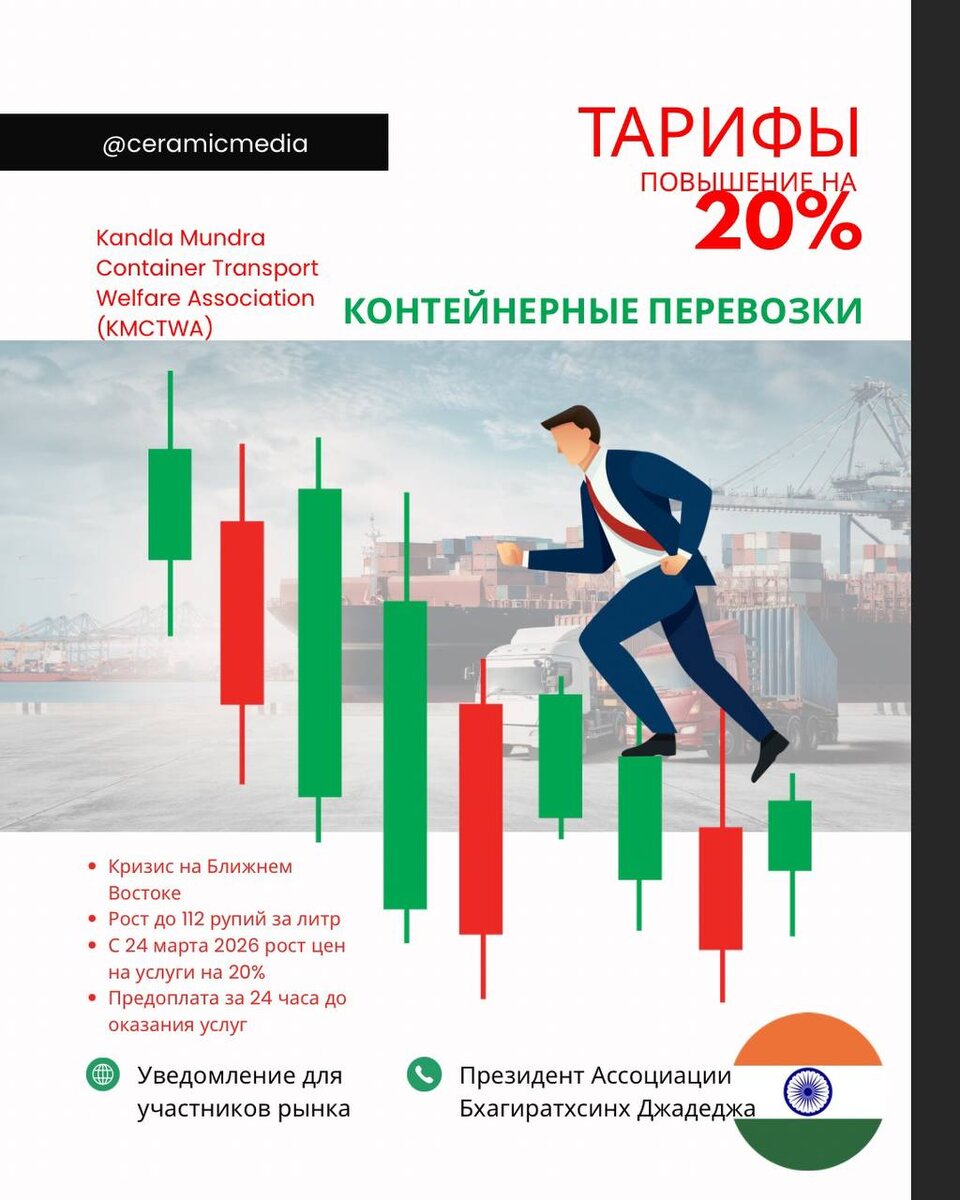 @ceramicmedia

ТАРИФЫ
ПОВЫШЕНИЕ НА
20%

Kandla Mundra Container Transport Welfare Association (KMCTWA)

КОНТЕЙНЕРНЫЕ ПЕРЕВОЗКИ

• Кризис на Ближнем Востоке
• Рост до 112 рупий за литр
• С 24 марта 2026 рост цен на услуги на 20%
• Предоплата за 24 часа до оказания услуг

Уведомление для участников рынка

Президент Ассоциации Бхагиратхсинх Джадеджа